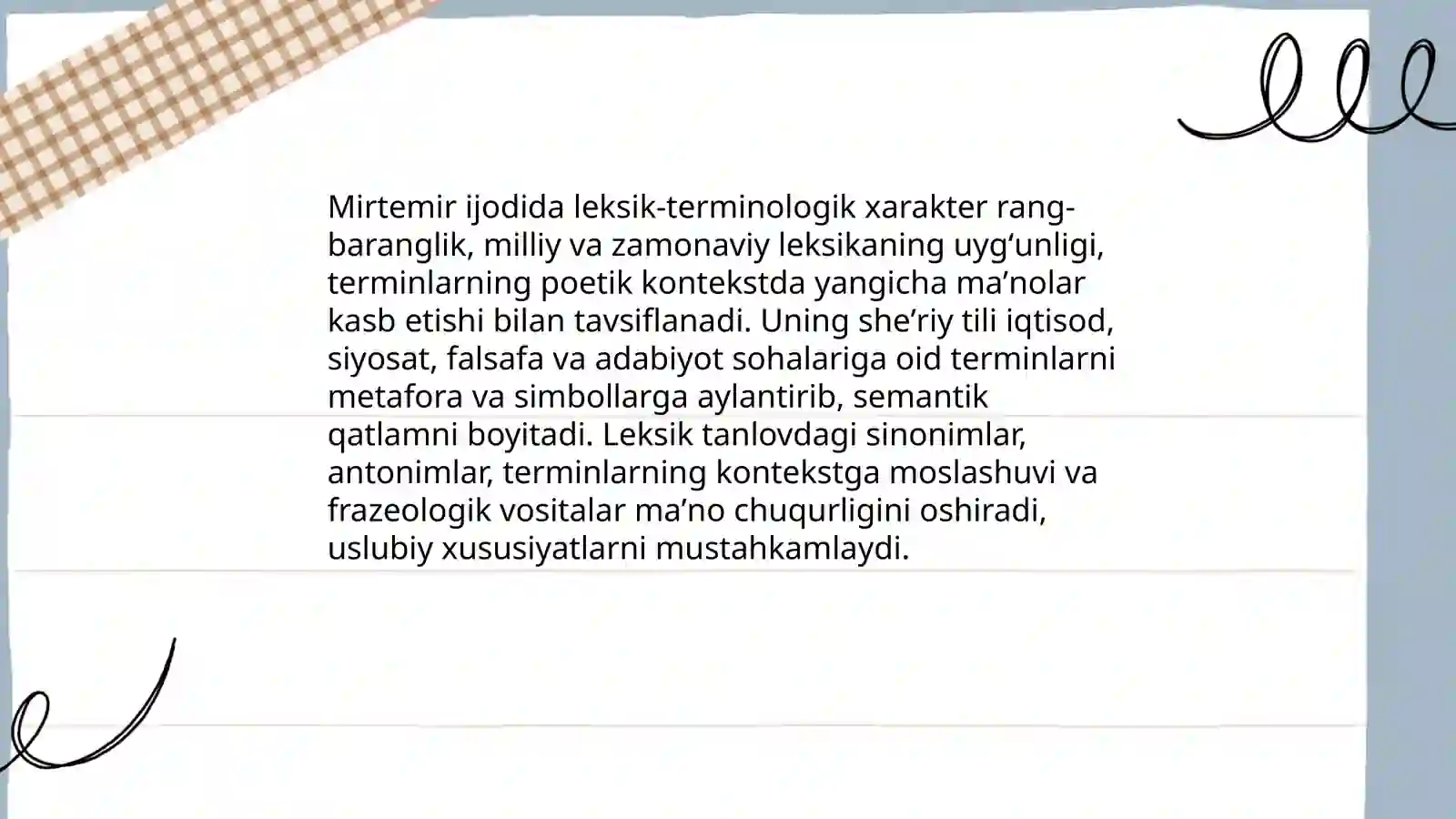 Mirtemir ijodida leksik-terminologik xarakter rang-baranglik, milliy va zamonaviy leksikaning uyg‘unligi, terminlarning poetik kontekstda yangicha ma’nolar kasb etishi bilan tavsiflanadi. Uning she’riy tili iqtisod, siyosat, falsafa va adabiyot sohalariga oid terminlarni metafora va simbollarga aylantirib, semantik qatlamni boyitadi. Leksik tanlovdagi sinonimlar, antonimlar, terminlarning kontekstga moslashuvi va frazeologik vositalar ma’no chuqurligini oshiradi, uslubiy xususiyatlarni mustahkamlaydi.